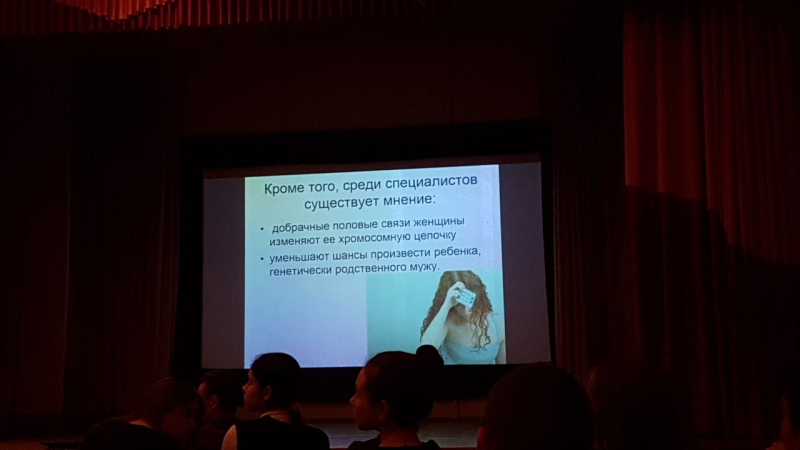 Кроме того, среди специалистов существует мнение:

• добрачные половые связи женщины изменяют ее хромосомную цепочку
• уменьшают шансы произвести ребенка, генетически родственного мужу.